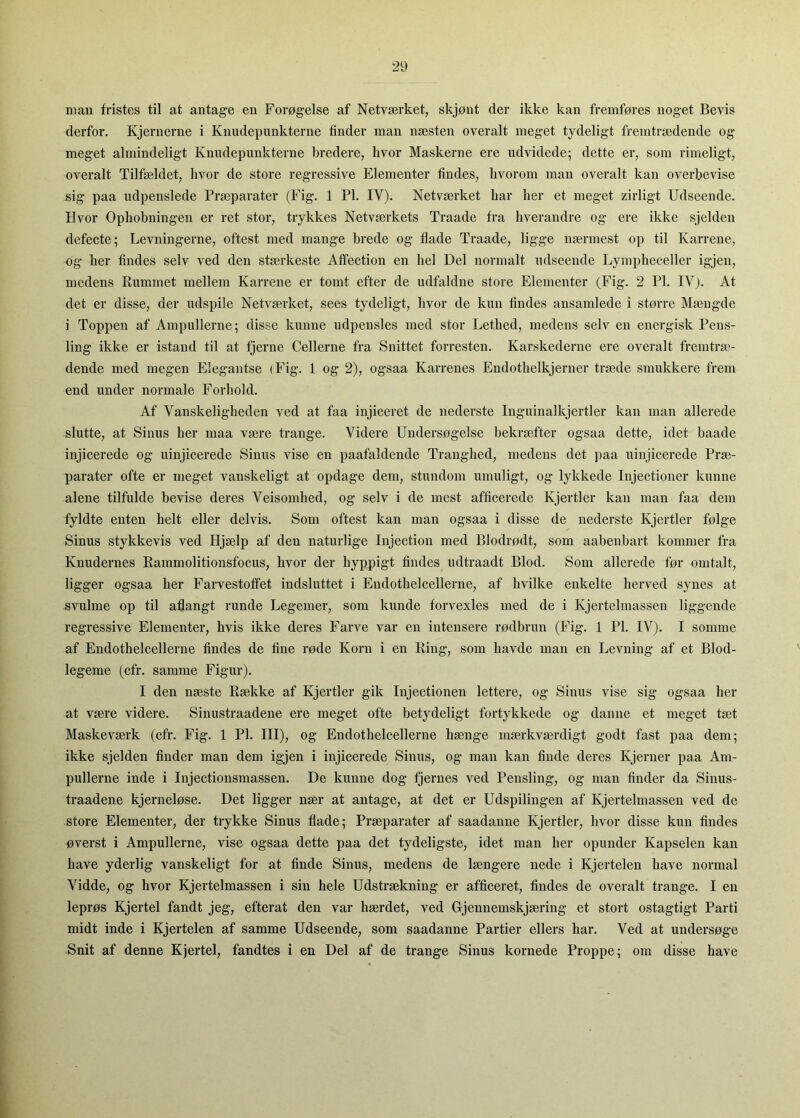 29

man fristes til at antage en Forøgelse af Netværket, skjønt der ikke kan fremføres noget Bevis derfor. Kjernerne i Knudepunkterne finder man næsten overalt meget tydeligt fremtrædende og meget almindeligt Knudepunkterne bredere, hvor Maskerne ere udvidede; dette er, som rimeligt, overalt Tilfældet, hvor de store regressive Elementer findes, hvorom man overalt kan overbevise sig paa udpenslede Præparater (Fig. 1 Pl. IV). Netværket har her et meget zirligt Udseende. Hvor Ophobningen er ret stor, trykkes Netværkets Traade fra hverandre og ere ikke sjelden defecte; Levningerne, oftest med mange brede og flade Traade, ligge nærmest op til Karrene, og her findes selv ved den stærkeste Affection en hel Del normalt udseende Lympheceller igjen, medens Rummet mellem Karrene er tomt efter de udfaldne store Elementer (Fig. 2 Pl. IV). At det er disse, der udspile Netværket, sees tydeligt, hvor de kun findes ansamlede i større Mængde i Toppen af Ampullerne; disse kunne udpensles med stor Lethed, medens selv en energisk Pensling ikke er istand til at fjerne Cellerne fra Snittet forresten. Karskederne ere overalt fremtrædende med megen Elegantse (Fig. 1 og 2), ogsaa Karrenes Endothelkjerner træde smukkere frem end under normale Forhold.

Af Vanskeligheden ved at faa injiceret de nederste Inguinalkjertler kan man allerede slutte, at Sinus her maa være trange. Videre Undersøgelse bekræfter ogsaa dette, idet baade injicerede og uinjicerede Sinus vise en paafaldende Tranghed, medens det paa uinjicerede Præparater ofte er meget vanskeligt at opdage dem, stundom umuligt, og lykkede Injectioner kunne alene tilfulde bevise deres Veisomhed, og selv i de mest afficerede Kjertler kan man faa dem fyldte enten helt eller delvis. Som oftest kan man ogsaa i disse de nederste Kjertler følge Sinus stykkevis ved Hjælp af den naturlige Injection med Blodrødt, som aabenbart kommer fra Knudernes Rammolitionsfocus, hvor der hyppigt findes udtraadt Blod. Som allerede før omtalt, ligger ogsaa her Farvestoffet indsluttet i Endothelcellerne, af hvilke enkelte herved synes at svulme op til aflangt runde Legemer, som kunde forvexles med de i Kjertelmassen liggende regressive Elementer, hvis ikke deres Farve var en intensere rødbrun (Fig. 1 Pl. IV). I somme af Endothelcellerne findes de fine røde Korn i en Ring, som havde man en Levning af et Blodlegeme (cfr. samme Figur).

I den næste Række af Kjertler gik Injectionen lettere, og Sinus vise sig ogsaa her at være videre. Sinustraadene ere meget ofte betydeligt fortykkede og danne et meget tæt Maskeværk (cfr. Fig. 1 Pl. III), og Endothelcellerne hænge mærkværdigt godt fast paa dem; ikke sjelden finder man dem igjen i injicerede Sinus, og man kan finde deres Kjerner paa Ampullerne inde i Injectionsmassen. De kunne dog fjernes ved Pensling, og man finder da Sinustraadene kjerneløse. Det ligger nær at antage, at det er Udspilingen af Kjertelmassen ved de store Elementer, der trykke Sinus flade; Præparater af saadanne Kjertler, hvor disse kun findes øverst i Ampullerne, vise ogsaa dette paa det tydeligste, idet man her opunder Kapselen kan have yderlig vanskeligt for at finde Sinus, medens de længere nede i Kjertelen have normal Vidde, og hvor Kjertelmassen i sin hele Udstrækning er afficeret, findes de overalt trange. I en leprøs Kjertel fandt jeg, efterat den var hærdet, ved Gjennemskjæring et stort ostagtigt Parti midt inde i Kjertelen af samme Udseende, som saadanne Partier ellers har. Ved at undersøge Snit af denne Kjertel, fandtes i en Del af de trange Sinus kornede Proppe; om disse have